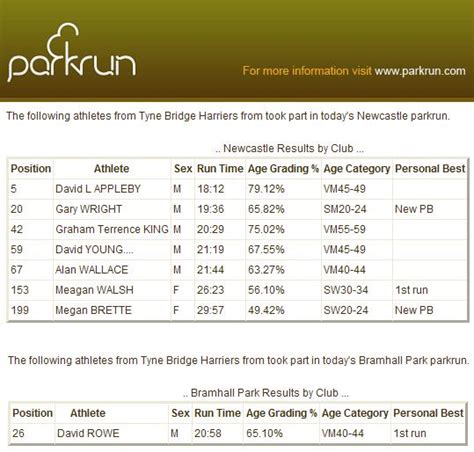 parkrun

For more information visit www.parkrun.com

The following athletes from Tyne Bridge Harriers from took part in today's Newcastle parkrun.

.. Newcastle Results by Club ...

| Position | Athlete | Sex | Run Time | Age Grading % | Age Category | Personal Best |
|---|---|---|---|---|---|---|
| 5 | David L APPLEBY | M | 18:12 | 79.12% | VM45-49 | |
| 20 | Gary WRIGHT | M | 19:36 | 65.82% | SM20-24 | New PB |
| 42 | Graham Terrence KING | M | 20:29 | 75.02% | VM55-59 | |
| 59 | David YOUNG.... | M | 21:19 | 67.55% | VM45-49 | |
| 67 | Alan WALLACE | M | 21:44 | 63.27% | VM40-44 | |
| 153 | Meagan WALSH | F | 26:23 | 56.10% | SW30-34 | 1st run |
| 199 | Megan BRETTE | F | 29:57 | 49.42% | SW20-24 | New PB |

The following athletes from Tyne Bridge Harriers from took part in today's Bramhall Park parkrun.

.. Bramhall Park Results by Club ...

| Position | Athlete | Sex | Run Time | Age Grading % | Age Category | Personal Best |
|---|---|---|---|---|---|---|
| 26 | David ROWE | M | 20:58 | 65.10% | VM40-44 | 1st run |